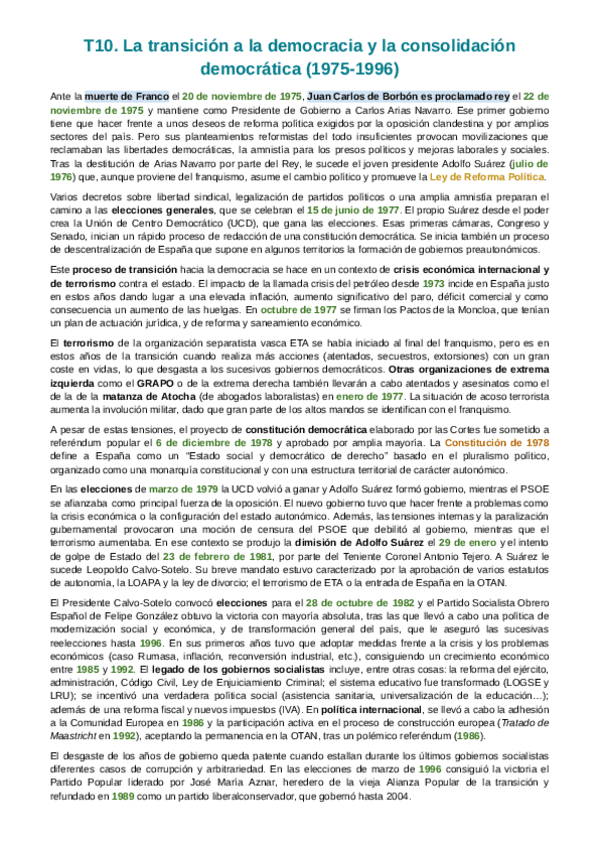 T10. La transición a la democracia y la consolidación democrática (1975-1996)

Ante la muerte de Franco el 20 de noviembre de 1975, Juan Carlos de Borbón es proclamado rey el 22 de noviembre de 1975 y mantiene como Presidente de Gobierno a Carlos Arias Navarro. Ese primer gobierno tiene que hacer frente a unos deseos de reforma política exigidos por la oposición clandestina y por amplios sectores del país. Pero sus planteamientos reformistas del todo insuficientes provocan movilizaciones que reclamaban las libertades democráticas, la amnistía para los presos políticos y mejoras laborales y sociales. Tras la destitución de Arias Navarro por parte del Rey, le sucede el joven presidente Adolfo Suárez (julio de 1976) que, aunque proviene del franquismo, asume el cambio político y promueve la Ley de Reforma Política.

Varios decretos sobre libertad sindical, legalización de partidos políticos o una amplia amnistía preparan el camino a las elecciones generales, que se celebran el 15 de junio de 1977. El propio Suárez desde el poder crea la Unión de Centro Democrático (UCD), que gana las elecciones. Esas primeras cámaras, Congreso y Senado, inician un rápido proceso de redacción de una constitución democrática. Se inicia también un proceso de descentralización de España que supone en algunos territorios la formación de gobiernos preautonómicos.

Este proceso de transición hacia la democracia se hace en un contexto de crisis económica internacional y de terrorismo contra el estado. El impacto de la llamada crisis del petróleo desde 1973 incide en España justo en estos años dando lugar a una elevada inflación, aumento significativo del paro, déficit comercial y como consecuencia un aumento de las huelgas. En octubre de 1977 se firman los Pactos de la Moncloa, que tenían un plan de actuación jurídica, y de reforma y saneamiento económico.

El terrorismo de la organización separatista vasca ETA se había iniciado al final del franquismo, pero es en estos años de la transición cuando realiza más acciones (atentados, secuestros, extorsiones) con un gran coste en vidas, lo que desgasta a los sucesivos gobiernos democráticos. Otras organizaciones de extrema izquierda como el GRAPO o de la extrema derecha también llevarán a cabo atentados y asesinatos como el de la de la matanza de Atocha (de abogados laboralistas) en enero de 1977. La situación de acoso terrorista aumenta la involución militar, dado que gran parte de los altos mandos se identifican con el franquismo.

A pesar de estas tensiones, el proyecto de constitución democrática elaborado por las Cortes fue sometido a referéndum popular el 6 de diciembre de 1978 y aprobado por amplia mayoría. La Constitución de 1978 define a España como un "Estado social y democrático de derecho" basado en el pluralismo político, organizado como una monarquía constitucional y con una estructura territorial de carácter autonómico.

En las elecciones de marzo de 1979 la UCD volvió a ganar y Adolfo Suárez formó gobierno, mientras el PSOE se afianzaba como principal fuerza de la oposición. El nuevo gobierno tuvo que hacer frente a problemas como la crisis económica o la configuración del estado autonómico. Además, las tensiones internas y la paralización gubernamental provocaron una moción de censura del PSOE que debilitó al gobierno, mientras que el terrorismo aumentaba. En ese contexto se produjo la dimisión de Adolfo Suárez el 29 de enero y el intento de golpe de Estado del 23 de febrero de 1981, por parte del Teniente Coronel Antonio Tejero. A Suárez le sucede Leopoldo Calvo-Sotelo. Su breve mandato estuvo caracterizado por la aprobación de varios estatutos de autonomía, la LOAPA y la ley de divorcio; el terrorismo de ETA o la entrada de España en la OTAN.

El Presidente Calvo-Sotelo convocó elecciones para el 28 de octubre de 1982 y el Partido Socialista Obrero Español de Felipe González obtuvo la victoria con mayoría absoluta, tras las que llevó a cabo una política de modernización social y económica, y de transformación general del país, que le aseguró las sucesivas reelecciones hasta 1996. En sus primeros años tuvo que adoptar medidas frente a la crisis y los problemas económicos (caso Rumasa, inflación, reconversión industrial, etc.), consiguiendo un crecimiento económico entre 1985 y 1992. El legado de los gobiernos socialistas incluye, entre otras cosas: la reforma del ejército, administración, Código Civil, Ley de Enjuiciamiento Criminal; el sistema educativo fue transformado (LOGSE y LRU); se incentivó una verdadera política social (asistencia sanitaria, universalización de la educación…); además de una reforma fiscal y nuevos impuestos (IVA). En política internacional, se llevó a cabo la adhesión a la Comunidad Europea en 1986 y la participación activa en el proceso de construcción europea (Tratado de Maastricht en 1992), aceptando la permanencia en la OTAN, tras un polémico referéndum (1986).

El desgaste de los años de gobierno queda patente cuando estallan durante los últimos gobiernos socialistas diferentes casos de corrupción y arbitrariedad. En las elecciones de marzo de 1996 consiguió la victoria el Partido Popular liderado por José María Aznar, heredero de la vieja Alianza Popular de la transición y refundado en 1989 como un partido liberalconservador, que gobernó hasta 2004.